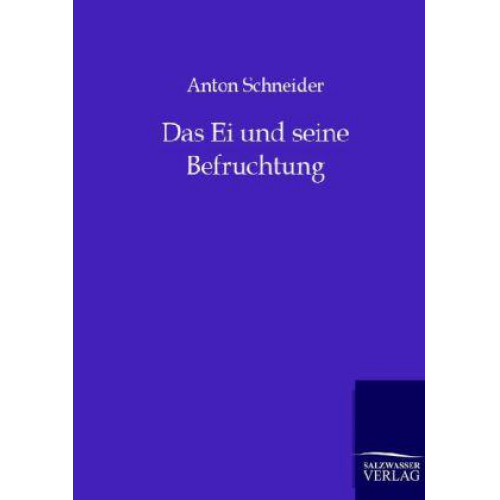 Anton Schneider

Das Ei und seine Befruchtung

SALZWASSER
VERLAG